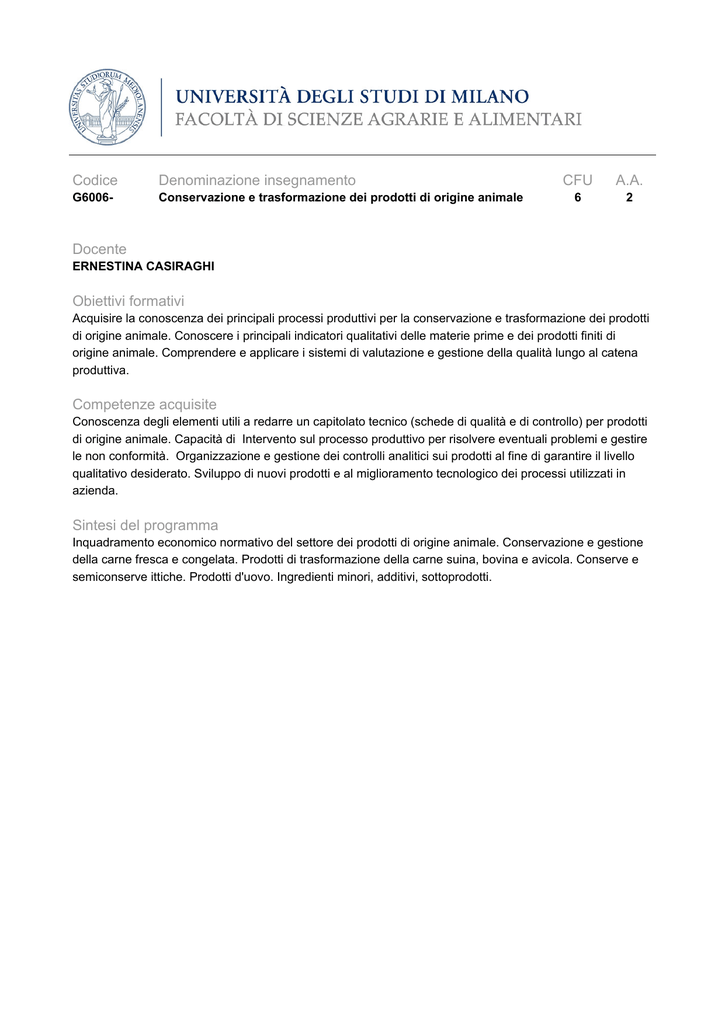 UNIVERSITÀ DEGLI STUDI DI MILANO
FACOLTÀ DI SCIENZE AGRARIE E ALIMENTARI

| Codice | Denominazione insegnamento | CFU | A.A. |
|---|---|---|---|
| G6006- | Conservazione e trasformazione dei prodotti di origine animale | 6 | 2 |

Docente
ERNESTINA CASIRAGHI

Obiettivi formativi
Acquisire la conoscenza dei principali processi produttivi per la conservazione e trasformazione dei prodotti di origine animale. Conoscere i principali indicatori qualitativi delle materie prime e dei prodotti finiti di origine animale. Comprendere e applicare i sistemi di valutazione e gestione della qualità lungo al catena produttiva.

Competenze acquisite
Conoscenza degli elementi utili a redarre un capitolato tecnico (schede di qualità e di controllo) per prodotti di origine animale. Capacità di Intervento sul processo produttivo per risolvere eventuali problemi e gestire le non conformità. Organizzazione e gestione dei controlli analitici sui prodotti al fine di garantire il livello qualitativo desiderato. Sviluppo di nuovi prodotti e al miglioramento tecnologico dei processi utilizzati in azienda.

Sintesi del programma
Inquadramento economico normativo del settore dei prodotti di origine animale. Conservazione e gestione della carne fresca e congelata. Prodotti di trasformazione della carne suina, bovina e avicola. Conserve e semiconserve ittiche. Prodotti d'uovo. Ingredienti minori, additivi, sottoprodotti.